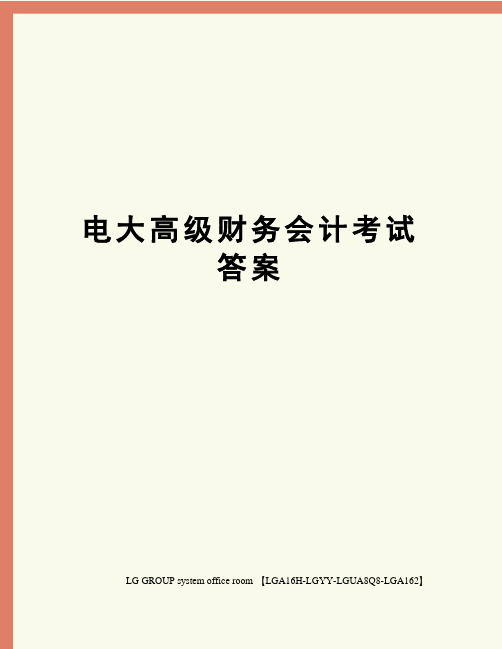 电大高级财务会计考试答案

LG GROUP system office room 【LGA16H-LGYY-LGUA8Q8-LGA162】